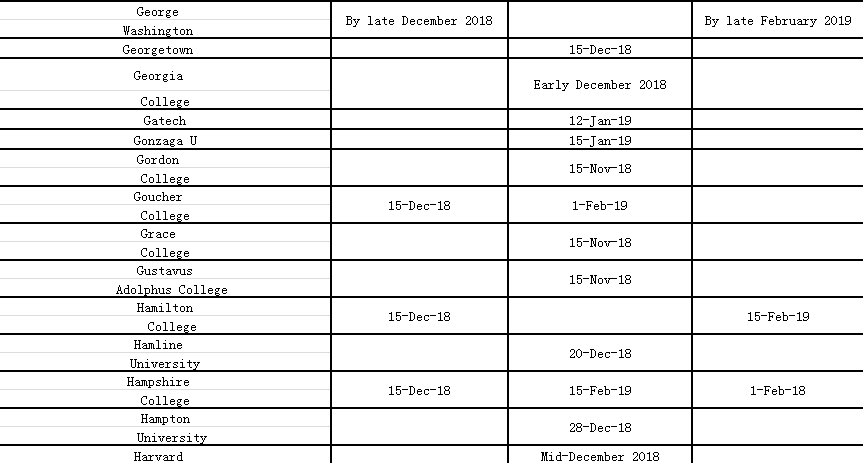 | | | | |
|---|---|---|---|
| George Washington | By late December 2018 | | By late February 2019 |
| Georgetown | | 15-Dec-18 | |
| Georgia College | | Early December 2018 | |
| Gatech | | 12-Jan-19 | |
| Gonzaga U | | 15-Jan-19 | |
| Gordon College | | 15-Nov-18 | |
| Goucher College | 15-Dec-18 | 1-Feb-19 | |
| Grace College | | 15-Nov-18 | |
| Gustavus Adolphus College | | 15-Nov-18 | |
| Hamilton College | 15-Dec-18 | | 15-Feb-19 |
| Hamline University | | 20-Dec-18 | |
| Hampshire College | 15-Dec-18 | 15-Feb-19 | 1-Feb-18 |
| Hampton University | | 28-Dec-18 | |
| Harvard | | Mid-December 2018 | |